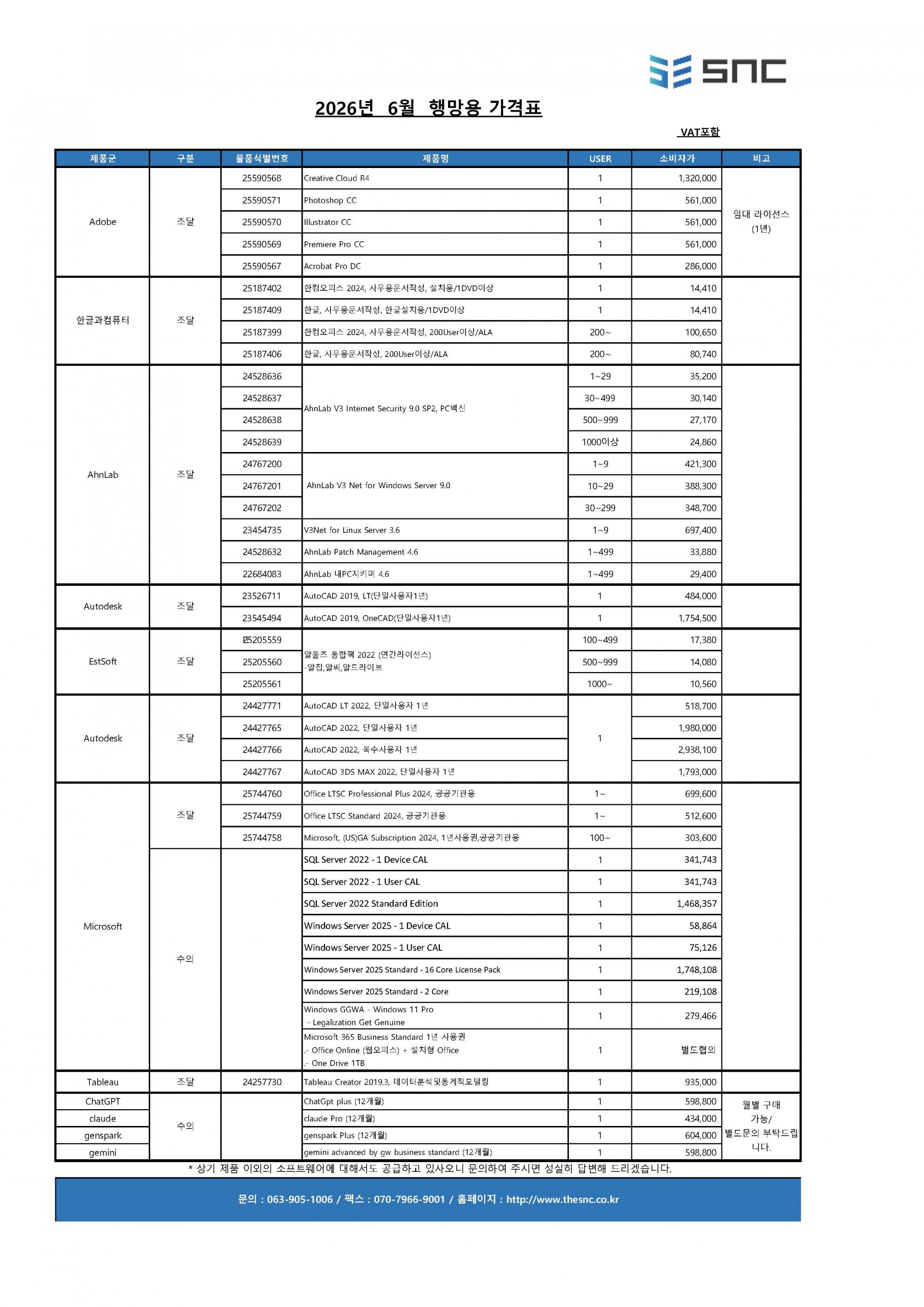 SNC

2026년 6월 행망용 가격표

VAT포함

| 제품군 | 구분 | 물품식별번호 | 제품명 | USER | 소비자가 | 비고 |
|---|---|---|---|---|---|---|
| Adobe | 조달 | 25590568 | Creative Cloud R4 | 1 | 1,320,000 | 임대 라이선스 (1년) |
| | | 25590571 | Photoshop CC | 1 | 561,000 | |
| | | 25590570 | Illustrator CC | 1 | 561,000 | |
| | | 25590569 | Premiere Pro CC | 1 | 561,000 | |
| | | 25590567 | Acrobat Pro DC | 1 | 286,000 | |
| 한글과컴퓨터 | 조달 | 25187402 | 한컴오피스 2024, 사무용문서작성, 설치용/1DVD이상 | 1 | 14,410 | |
| | | 25187409 | 한글, 사무용문서작성, 한글설치용/1DVD이상 | 1 | 14,410 | |
| | | 25187399 | 한컴오피스 2024, 사무용문서작성, 200User이상/ALA | 200~ | 100,650 | |
| | | 25187406 | 한글, 사무용문서작성, 200User이상/ALA | 200~ | 80,740 | |
| AhnLab | 조달 | 24528636 | AhnLab V3 Internet Security 9.0 SP2, PC백신 | 1~29 | 35,200 | |
| | | 24528637 | | 30~499 | 30,140 | |
| | | 24528638 | | 500~999 | 27,170 | |
| | | 24528639 | | 1000이상 | 24,860 | |
| | | 24767200 | AhnLab V3 Net for Windows Server 9.0 | 1~9 | 421,300 | |
| | | 24767201 | | 10~29 | 388,300 | |
| | | 24767202 | | 30~299 | 348,700 | |
| | | 23454735 | V3Net for Linux Server 3.6 | 1~9 | 697,400 | |
| | | 24528632 | AhnLab Patch Management 4.6 | 1~499 | 33,880 | |
| | | 22684083 | AhnLab 내PC지키미 4.6 | 1~499 | 29,400 | |
| Autodesk | 조달 | 23526711 | AutoCAD 2019, LT(단일사용자1년) | 1 | 484,000 | |
| | | 23545494 | AutoCAD 2019, OneCAD(단일사용자1년) | 1 | 1,754,500 | |
| EstSoft | 조달 | 25205559 | 알툴즈 통합팩 2022 (연간라이선스) -알집,알씨,알드라이브 | 100~499 | 17,380 | |
| | | 25205560 | | 500~999 | 14,080 | |
| | | 25205561 | | 1000~ | 10,560 | |
| Autodesk | 조달 | 24427771 | AutoCAD LT 2022, 단일사용자 1년 | 1 | 518,700 | |
| | | 24427765 | AutoCAD 2022, 단일사용자 1년 | | 1,980,000 | |
| | | 24427766 | AutoCAD 2022, 복수사용자 1년 | | 2,938,100 | |
| | | 24427767 | AutoCAD 3DS MAX 2022, 단일사용자 1년 | | 1,793,000 | |
| Microsoft | 조달 | 25744760 | Office LTSC Professional Plus 2024, 공공기관용 | 1~ | 699,600 | |
| | | 25744759 | Office LTSC Standard 2024, 공공기관용 | 1~ | 512,600 | |
| | | 25744758 | Microsoft, (US)GA Subscription 2024, 1년사용권,공공기관용 | 100~ | 303,600 | |
| | 수의 | | SQL Server 2022 - 1 Device CAL | 1 | 341,743 | |
| | | | SQL Server 2022 - 1 User CAL | 1 | 341,743 | |
| | | | SQL Server 2022 Standard Edition | 1 | 1,468,357 | |
| | | | Windows Server 2025 - 1 Device CAL | 1 | 58,864 | |
| | | | Windows Server 2025 - 1 User CAL | 1 | 75,126 | |
| | | | Windows Server 2025 Standard - 16 Core License Pack | 1 | 1,748,108 | |
| | | | Windows Server 2025 Standard - 2 Core | 1 | 219,108 | |
| | | | Windows GGWA - Windows 11 Pro - Legalization Get Genuine | 1 | 279,466 | |
| | | | Microsoft 365 Business Standard 1년 사용권 .- Office Online (웹오피스) + 설치형 Office .- One Drive 1TB | 1 | 별도협의 | |
| Tableau | 조달 | 24257730 | Tableau Creator 2019.3, 데이터분석및통계적모델링 | 1 | 935,000 | |
| ChatGPT | 수의 | | ChatGpt plus (12개월) | 1 | 598,800 | 월별 구매 가능/ 별도문의 부탁드립니다. |
| claude | | | claude Pro (12개월) | 1 | 434,000 | |
| genspark | | | genspark Plus (12개월) | 1 | 604,000 | |
| gemini | | | gemini advanced by gw business standard (12개월) | 1 | 598,800 | |

* 상기 제품 이외의 소프트웨어에 대해서도 공급하고 있사오니 문의하여 주시면 성실히 답변해 드리겠습니다.

문의 : 063-905-1006 / 팩스 : 070-7966-9001 / 홈페이지 : http://www.thesnc.co.kr